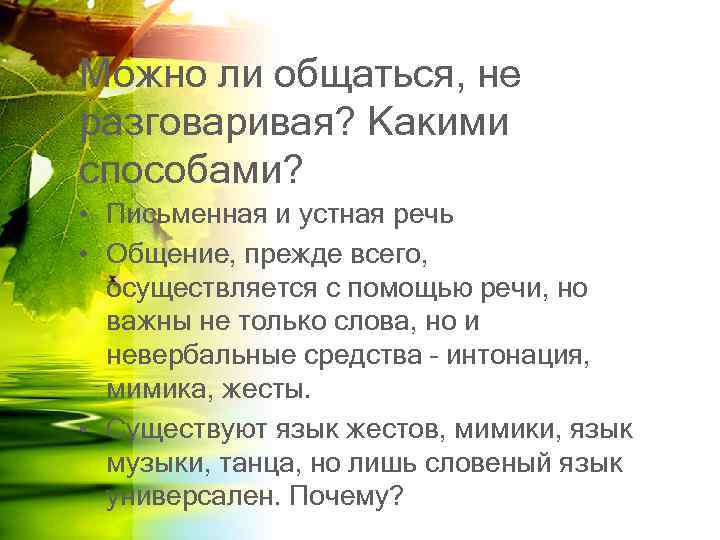 Можно ли общаться, не разговаривая? Какими способами?

• Письменная и устная речь
• Общение, прежде всего, осуществляется с помощью речи, но важны не только слова, но и невербальные средства - интонация, мимика, жесты.
• Существуют язык жестов, мимики, язык музыки, танца, но лишь словеный язык универсален. Почему?